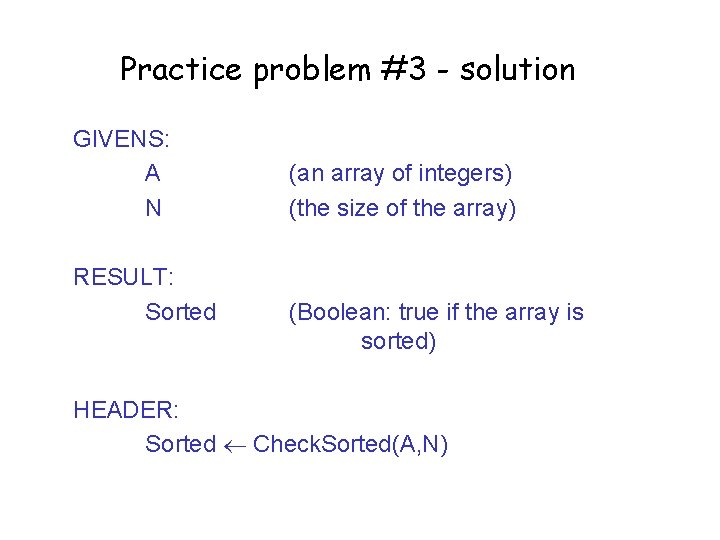 Practice problem #3 - solution

GIVENS:
A (an array of integers)
N (the size of the array)

RESULT:
Sorted (Boolean: true if the array is sorted)

HEADER:
Sorted $\leftarrow$ CheckSorted(A,N)